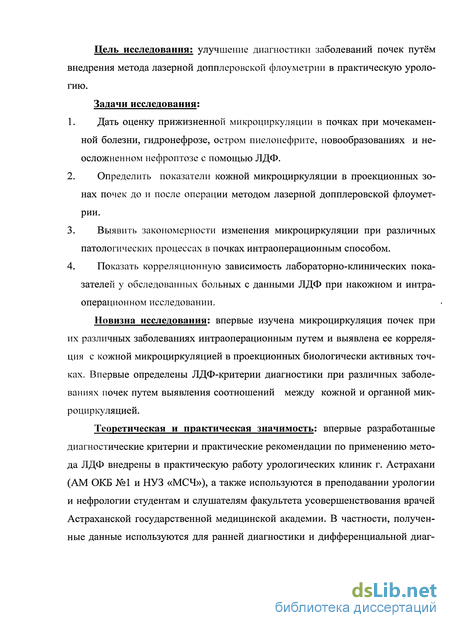 Цель исследования: улучшение диагностики заболеваний почек путём внедрения метода лазерной допплеровской флоуметрии в практическую урологию.

Задачи исследования:

1. Дать оценку прижизненной микроциркуляции в почках при мочекаменной болезни, гидронефрозе, остром пиелонефрите, новообразованиях и неосложненном нефроптозе с помощью ЛДФ.

2. Определить показатели кожной микроциркуляции в проекционных зонах почек до и после операции методом лазерной допплеровской флоуметрии.

3. Выявить закономерности изменения микроциркуляции при различных патологических процессах в почках интраоперационным способом.

4. Показать корреляционную зависимость лабораторно-клинических показателей у обследованных больных с данными ЛДФ при накожном и интраоперационном исследовании.

Новизна исследования: впервые изучена микроциркуляция почек при их различных заболеваниях интраоперационным путем и выявлена ее корреляция с кожной микроциркуляцией в проекционных биологически активных точках. Впервые определены ЛДФ-критерии диагностики при различных заболеваниях почек путем выявления соотношений между кожной и органной микроциркуляцией.

Теоретическая и практическая значимость: впервые разработанные диагностические критерии и практические рекомендации по применению метода ЛДФ внедрены в практическую работу урологических клиник г. Астрахани (АМ ОКБ №1 и НУЗ «МСЧ»), а также используются в преподавании урологии и нефрологии студентам и слушателям факультета усовершенствования врачей Астраханской государственной медицинской академии. В частности, полученные данные используются для ранней диагностики и дифференциальной диаг-

dsLib.net
библиотека диссертаций